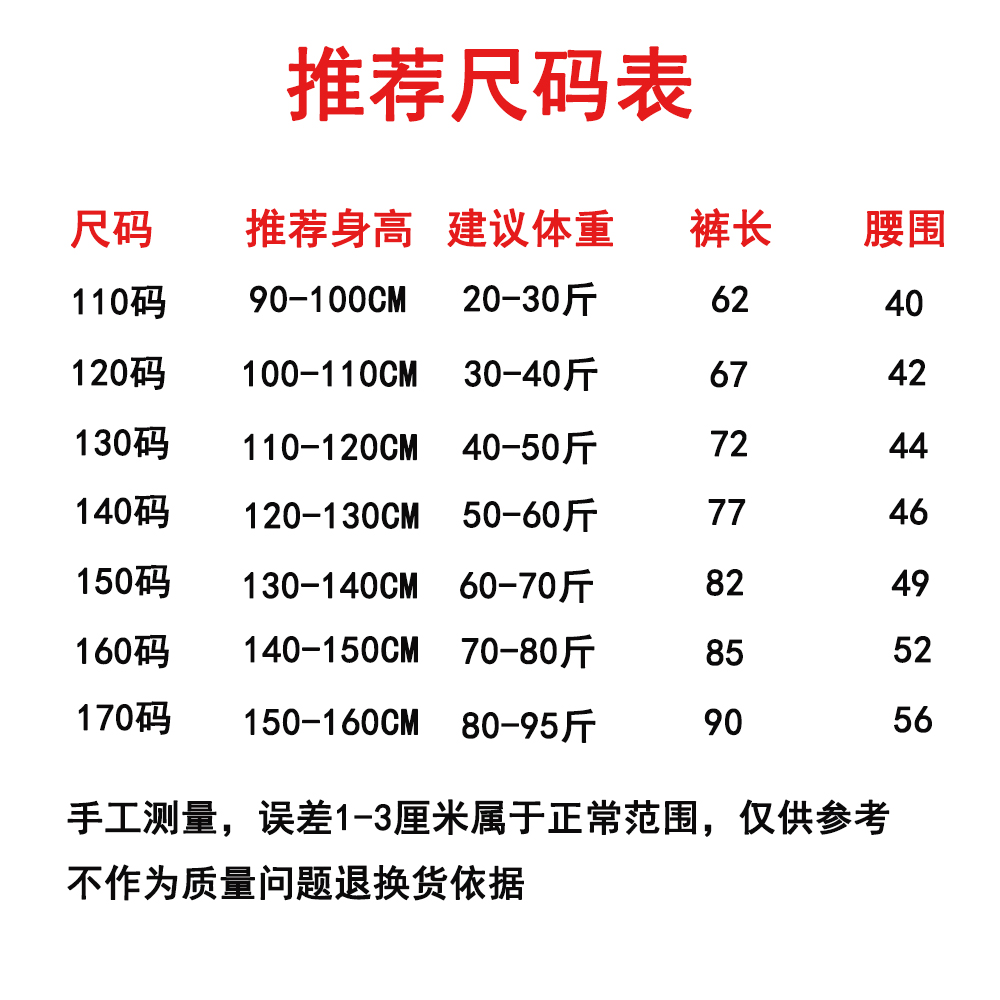 推荐尺码表

| 尺码 | 推荐身高 | 建议体重 | 裤长 | 腰围 |
|---|---|---|---|---|
| 110码 | 90-100CM | 20-30斤 | 62 | 40 |
| 120码 | 100-110CM | 30-40斤 | 67 | 42 |
| 130码 | 110-120CM | 40-50斤 | 72 | 44 |
| 140码 | 120-130CM | 50-60斤 | 77 | 46 |
| 150码 | 130-140CM | 60-70斤 | 82 | 49 |
| 160码 | 140-150CM | 70-80斤 | 85 | 52 |
| 170码 | 150-160CM | 80-95斤 | 90 | 56 |

手工测量，误差1-3厘米属于正常范围，仅供参考
不作为质量问题退换货依据